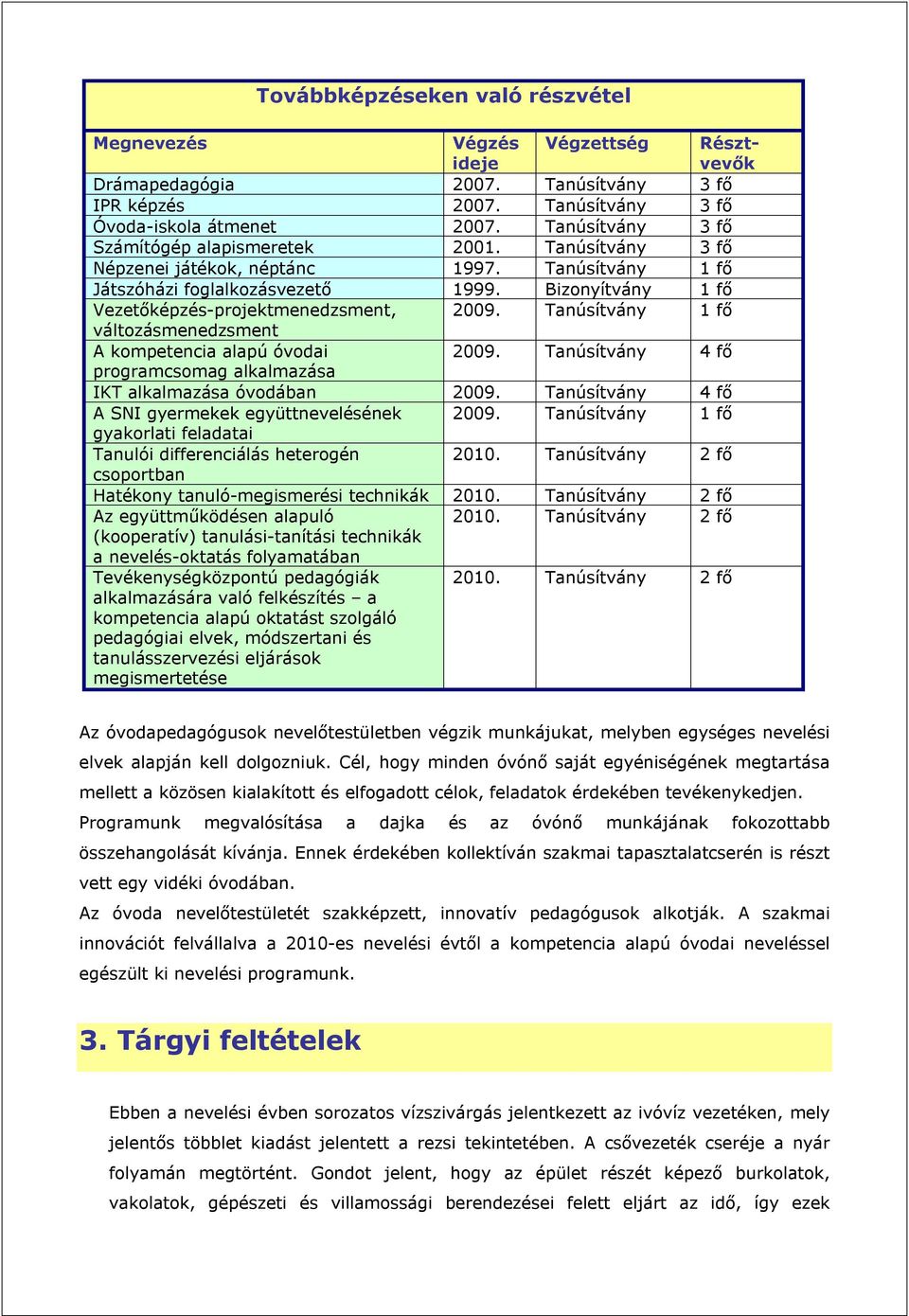 Továbbképzéseken való részvétel

| Megnevezés | Végzés ideje | Végzettség | Résztvevők |
|---|---|---|---|
| Drámapedagógia | 2007. | Tanúsítvány | 3 fő |
| IPR képzés | 2007. | Tanúsítvány | 3 fő |
| Óvoda-iskola átmenet | 2007. | Tanúsítvány | 3 fő |
| Számítógép alapismeretek | 2001. | Tanúsítvány | 3 fő |
| Népzenei játékok, néptánc | 1997. | Tanúsítvány | 1 fő |
| Játszóházi foglalkozásvezető | 1999. | Bizonyítvány | 1 fő |
| Vezetőképzés-projektmenedzsment, változásmenedzsment | 2009. | Tanúsítvány | 1 fő |
| A kompetencia alapú óvodai programcsomag alkalmazása | 2009. | Tanúsítvány | 4 fő |
| IKT alkalmazása óvodában | 2009. | Tanúsítvány | 4 fő |
| A SNI gyermekek együttnevelésének gyakorlati feladatai | 2009. | Tanúsítvány | 1 fő |
| Tanulói differenciálás heterogén csoportban | 2010. | Tanúsítvány | 2 fő |
| Hatékony tanuló-megismerési technikák | 2010. | Tanúsítvány | 2 fő |
| Az együttműködésen alapuló (kooperatív) tanulási-tanítási technikák a nevelés-oktatás folyamatában | 2010. | Tanúsítvány | 2 fő |
| Tevékenységközpontú pedagógiák alkalmazására való felkészítés – a kompetencia alapú oktatást szolgáló pedagógiai elvek, módszertani és tanulásszervezési eljárások megismertetése | 2010. | Tanúsítvány | 2 fő |

Az óvodapedagógusok nevelőtestületben végzik munkájukat, melyben egységes nevelési elvek alapján kell dolgozniuk. Cél, hogy minden óvónő saját egyéniségének megtartása mellett a közösen kialakított és elfogadott célok, feladatok érdekében tevékenykedjen. Programunk megvalósítása a dajka és az óvónő munkájának fokozottabb összehangolását kívánja. Ennek érdekében kollektíván szakmai tapasztalatcserén is részt vett egy vidéki óvodában.
Az óvoda nevelőtestületét szakképzett, innovatív pedagógusok alkotják. A szakmai innovációt felvállalva a 2010-es nevelési évtől a kompetencia alapú óvodai neveléssel egészült ki nevelési programunk.

3. Tárgyi feltételek

Ebben a nevelési évben sorozatos vízszivárgás jelentkezett az ivóvíz vezetéken, mely jelentős többlet kiadást jelentett a rezsi tekintetében. A csővezeték cseréje a nyár folyamán megtörtént. Gondot jelent, hogy az épület részét képező burkolatok, vakolatok, gépészeti és villamossági berendezései felett eljárt az idő, így ezek